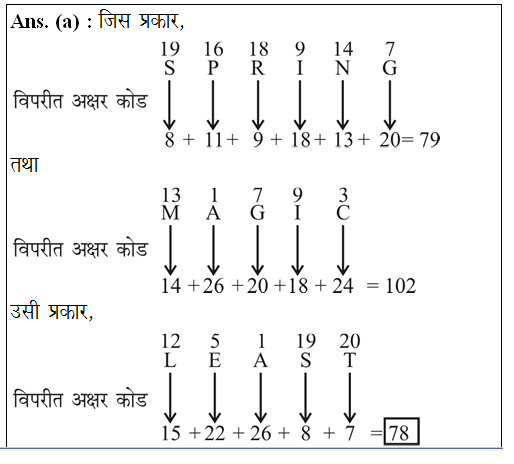 Ans. (a) : जिस प्रकार,

19 16 18 9 14 7
S P R I N G

विपरीत अक्षर कोड

8 + 11 + 9 + 18 + 13 + 20 = 79

तथा

13 1 7 9 3
M A G I C

विपरीत अक्षर कोड

14 + 26 + 20 + 18 + 24 = 102

उसी प्रकार,

12 5 1 19 20
L E A S T

विपरीत अक्षर कोड

15 + 22 + 26 + 8 + 7 = 78